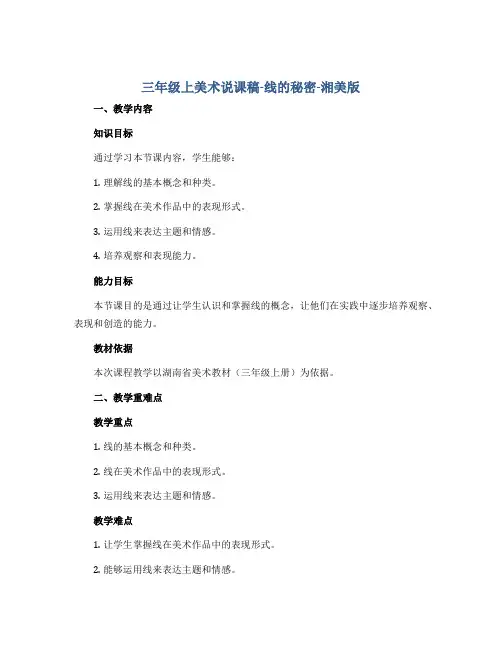 三年级上美术说课稿-线的秘密-湘美版

一、教学内容

知识目标

通过学习本节课内容，学生能够：

1. 理解线的基本概念和种类。

2. 掌握线在美术作品中的表现形式。

3. 运用线来表达主题和情感。

4. 培养观察和表现能力。

能力目标

本节课目的是通过让学生认识和掌握线的概念，让他们在实践中逐步培养观察、表现和创造的能力。

教材依据

本次课程教学以湖南省美术教材（三年级上册）为依据。

二、教学重难点

教学重点

1. 线的基本概念和种类。

2. 线在美术作品中的表现形式。

3. 运用线来表达主题和情感。

教学难点

1. 让学生掌握线在美术作品中的表现形式。

2. 能够运用线来表达主题和情感。